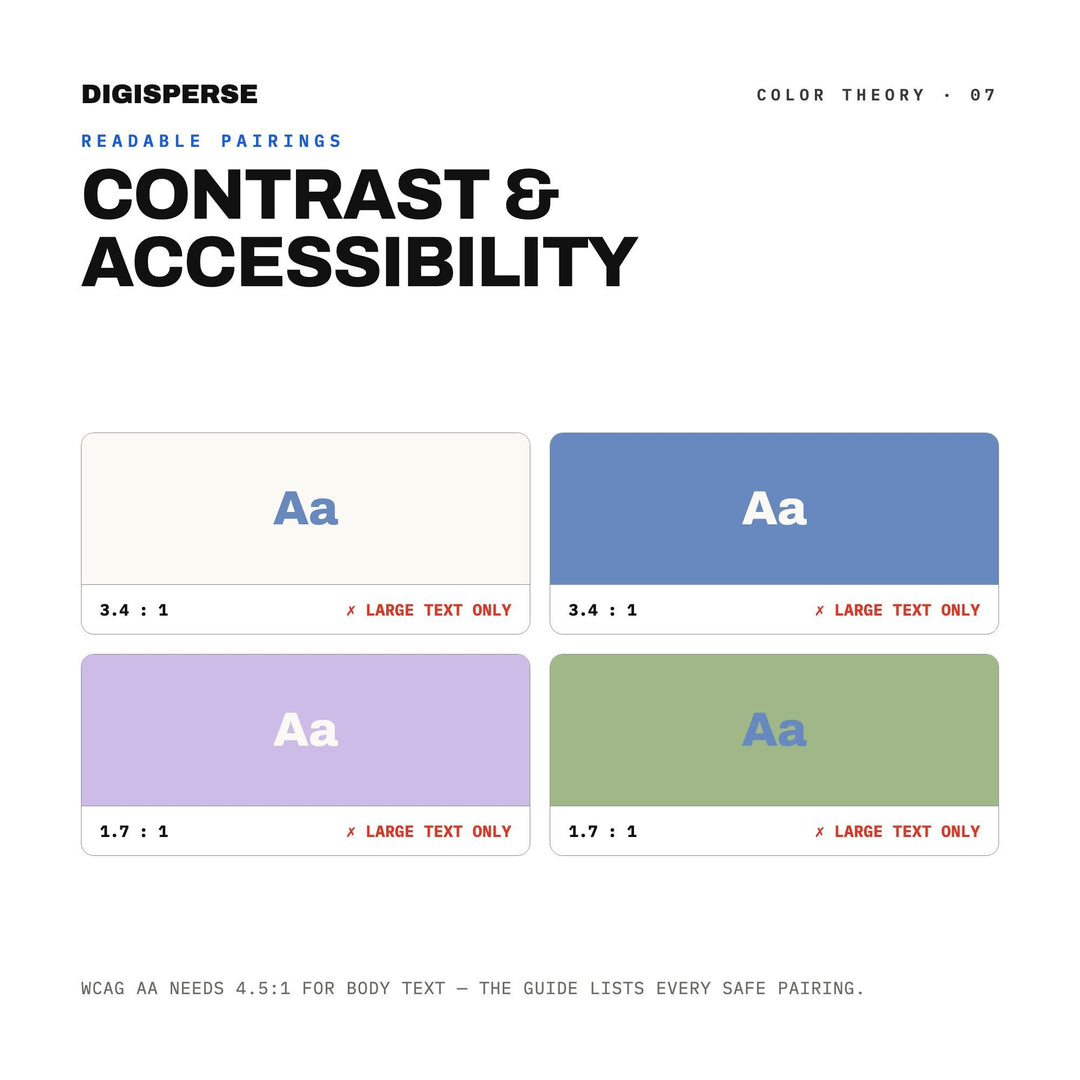 DIGISPERSE

COLOR THEORY · 07

READABLE PAIRINGS

CONTRAST & ACCESSIBILITY

Aa

3.4 : 1

✗ LARGE TEXT ONLY

Aa

3.4 : 1

✗ LARGE TEXT ONLY

Aa

1.7 : 1

✗ LARGE TEXT ONLY

Aa

1.7 : 1

✗ LARGE TEXT ONLY

WCAG AA NEEDS 4.5:1 FOR BODY TEXT — THE GUIDE LISTS EVERY SAFE PAIRING.